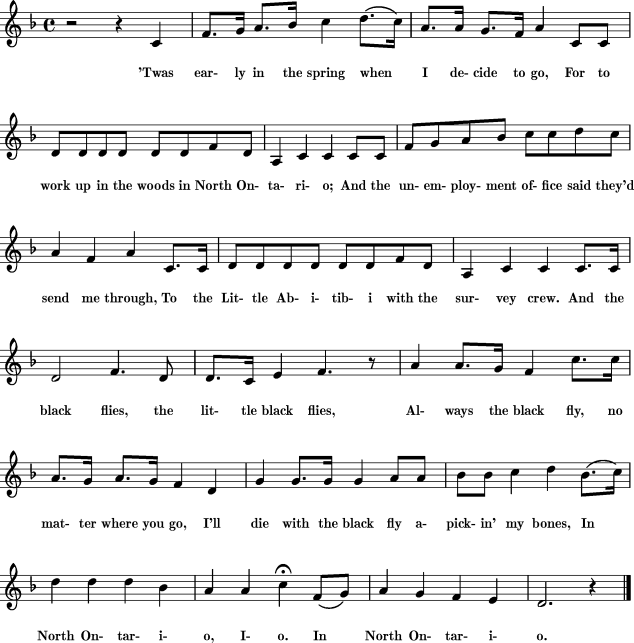 'Twas ear- ly in the spring when I de- cide to go, For to

work up in the woods in North On- ta- ri- o; And the un- em- ploy- ment of- fice said they'd

send me through, To the Lit- tle Ab- i- tib- i with the sur- vey crew. And the

black flies, the lit- tle black flies, Al- ways the black fly, no

mat- ter where you go, I'll die with the black fly a- pick- in' my bones, In

North On- tar- i- o, I- o. In North On- tar- i- o.